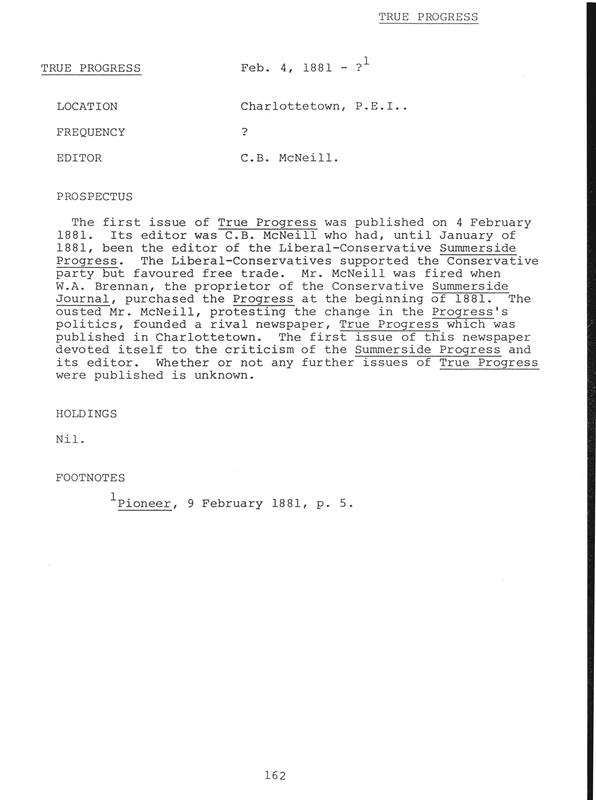 TRUE PROGRESS

TRUE PROGRESS Feb. 4, 1881 - ?$^1$

LOCATION Charlottetown, P.E.I..

FREQUENCY ?

EDITOR C.B. McNeill.

PROSPECTUS

The first issue of True Progress was published on 4 February 1881. Its editor was C.B. McNeill who had, until January of 1881, been the editor of the Liberal-Conservative Summerside Progress. The Liberal-Conservatives supported the Conservative party but favoured free trade. Mr. McNeill was fired when W.A. Brennan, the proprietor of the Conservative Summerside Journal, purchased the Progress at the beginning of 1881. The ousted Mr. McNeill, protesting the change in the Progress's politics, founded a rival newspaper, True Progress which was published in Charlottetown. The first issue of this newspaper devoted itself to the criticism of the Summerside Progress and its editor. Whether or not any further issues of True Progress were published is unknown.

HOLDINGS

Nil.

FOOTNOTES

$^1$Pioneer, 9 February 1881, p. 5.

162